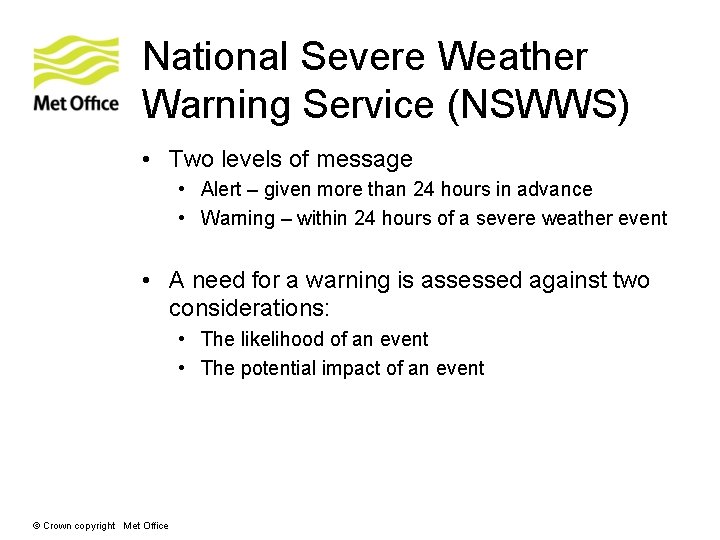 Met Office

National Severe Weather Warning Service (NSWWS)

• Two levels of message
• Alert – given more than 24 hours in advance
• Warning – within 24 hours of a severe weather event

• A need for a warning is assessed against two considerations:
• The likelihood of an event
• The potential impact of an event

© Crown copyright Met Office